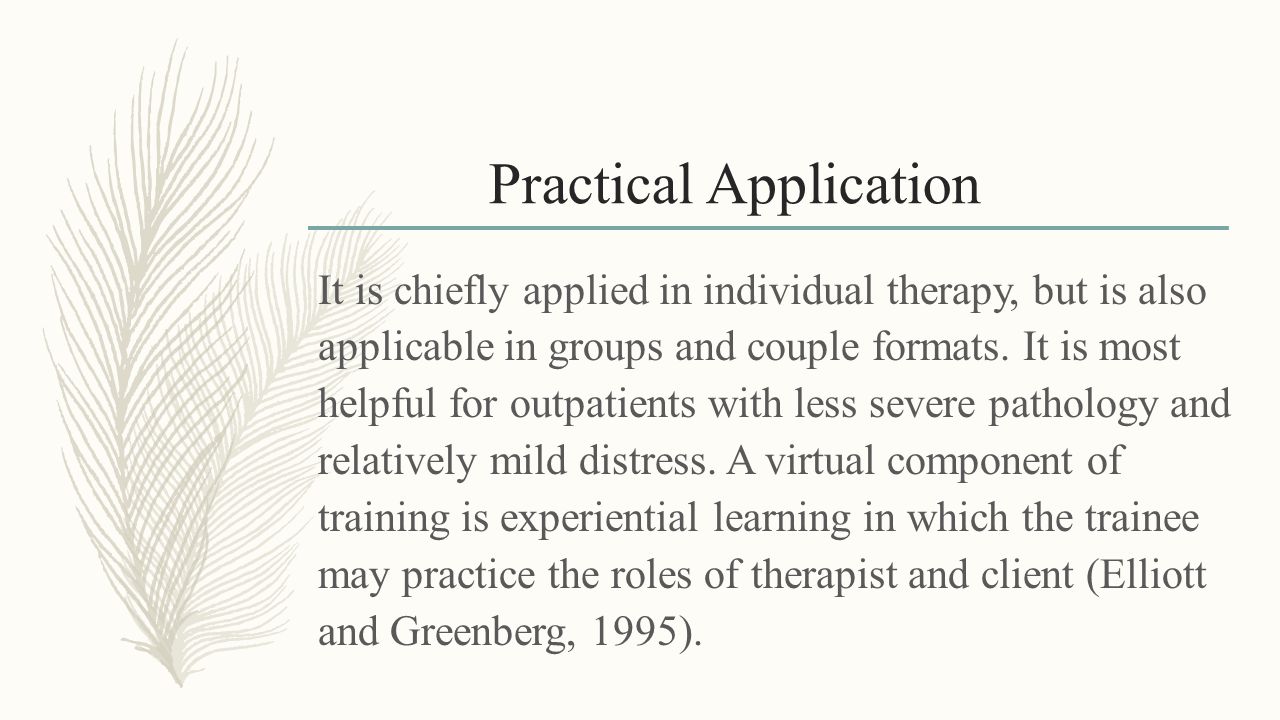 Practical Application

It is chiefly applied in individual therapy, but is also applicable in groups and couple formats. It is most helpful for outpatients with less severe pathology and relatively mild distress. A virtual component of training is experiential learning in which the trainee may practice the roles of therapist and client (Elliott and Greenberg, 1995).